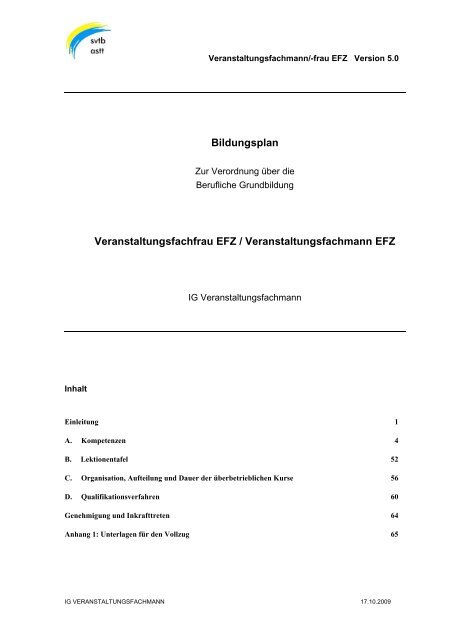 svtb
astt

Veranstaltungsfachmann/-frau EFZ Version 5.0

Bildungsplan

Zur Verordnung über die
Berufliche Grundbildung

Veranstaltungsfachfrau EFZ / Veranstaltungsfachmann EFZ

IG Veranstaltungsfachmann

Inhalt

Einleitung 1

A. Kompetenzen 4

B. Lektionentafel 52

C. Organisation, Aufteilung und Dauer der überbetrieblichen Kurse 56

D. Qualifikationsverfahren 60

Genehmigung und Inkrafttreten 64

Anhang 1: Unterlagen für den Vollzug 65

IG VERANSTALTUNGSFACHMANN 17.10.2009